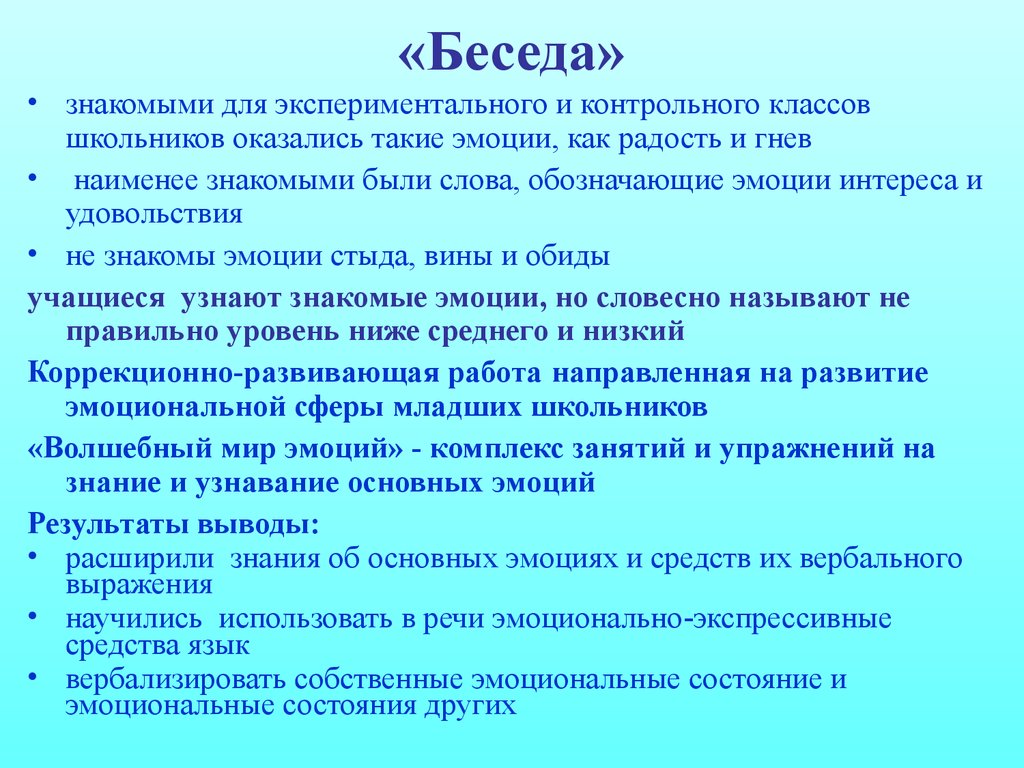 «Беседа»

• знакомыми для экспериментального и контрольного классов школьников оказались такие эмоции, как радость и гнев
• наименее знакомыми были слова, обозначающие эмоции интереса и удовольствия
• не знакомы эмоции стыда, вины и обиды

учащиеся узнают знакомые эмоции, но словесно называют не правильно уровень ниже среднего и низкий

Коррекционно-развивающая работа направленная на развитие эмоциональной сферы младших школьников

«Волшебный мир эмоций» - комплекс занятий и упражнений на знание и узнавание основных эмоций

Результаты выводы:
• расширили знания об основных эмоциях и средств их вербального выражения
• научились использовать в речи эмоционально-экспрессивные средства язык
• вербализировать собственные эмоциональные состояние и эмоциональные состояния других